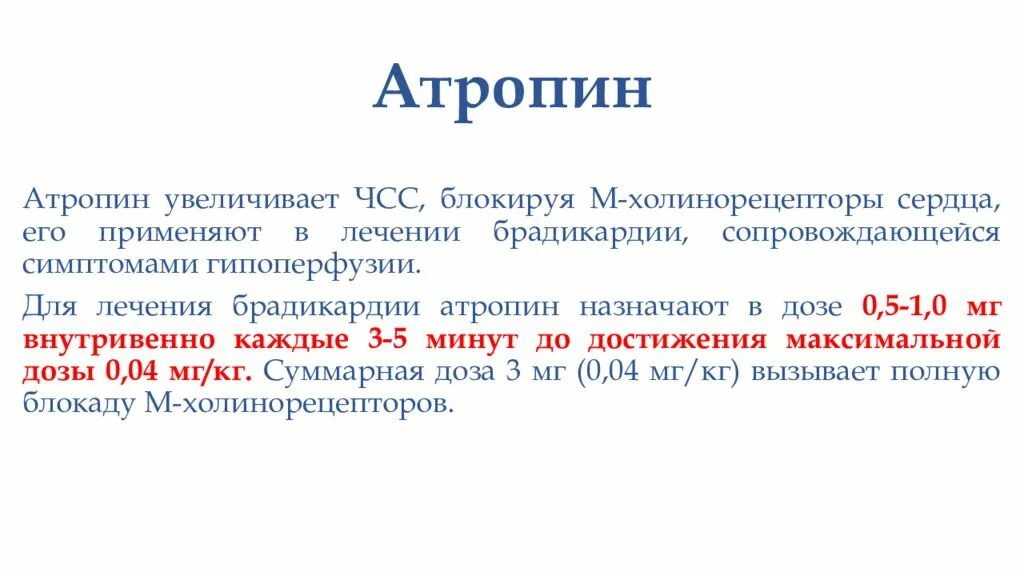 Атропин

Атропин увеличивает ЧСС, блокируя М-холинорецепторы сердца, его применяют в лечении брадикардии, сопровождающейся симптомами гипоперфузии.

Для лечения брадикардии атропин назначают в дозе 0,5-1,0 мг внутривенно каждые 3-5 минут до достижения максимальной дозы 0,04 мг/кг. Суммарная доза 3 мг (0,04 мг/кг) вызывает полную блокаду М-холинорецепторов.